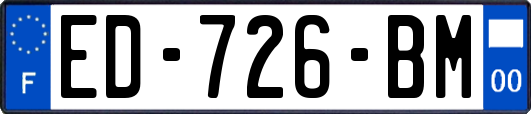 F

ED-726-BM

00